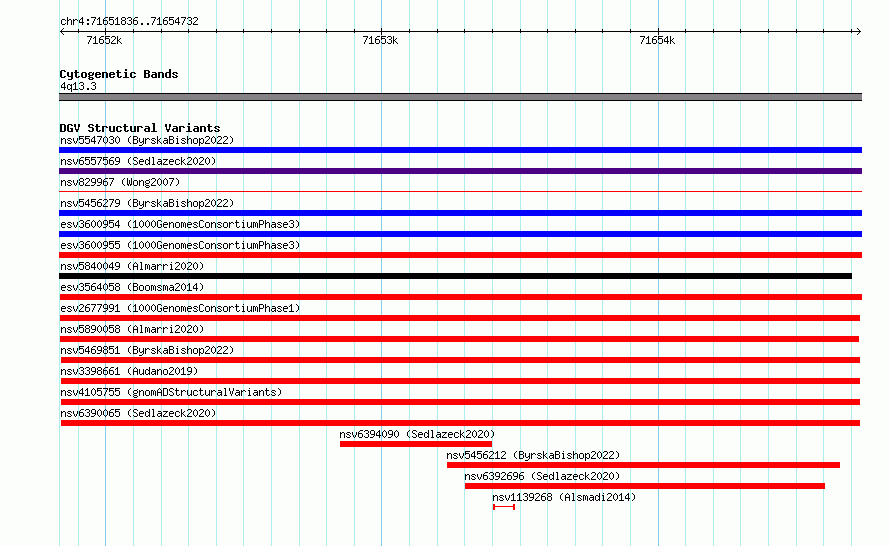 chr4:71651836..71654732

71652k

71653k

71654k

Cytogenetic Bands
4q13.3

DGV Structural Variants
nsv5547030 (ByrskaBishop2022)
nsv6557569 (Sedlazeck2020)
nsv829967 (Wong2007)
nsv5456279 (ByrskaBishop2022)
esv3600954 (1000GenomesConsortiumPhase3)
esv3600955 (1000GenomesConsortiumPhase3)
nsv5840049 (Almarri2020)
esv3564058 (Boomsma2014)
esv2677991 (1000GenomesConsortiumPhase1)
nsv5890058 (Almarri2020)
nsv5469851 (ByrskaBishop2022)
nsv3398661 (Audano2019)
nsv4105755 (gnomADStructuralVariants)
nsv6390065 (Sedlazeck2020)
nsv6394090 (Sedlazeck2020)
nsv5456212 (ByrskaBishop2022)
nsv6392696 (Sedlazeck2020)
nsv1139268 (Alsmadi2014)